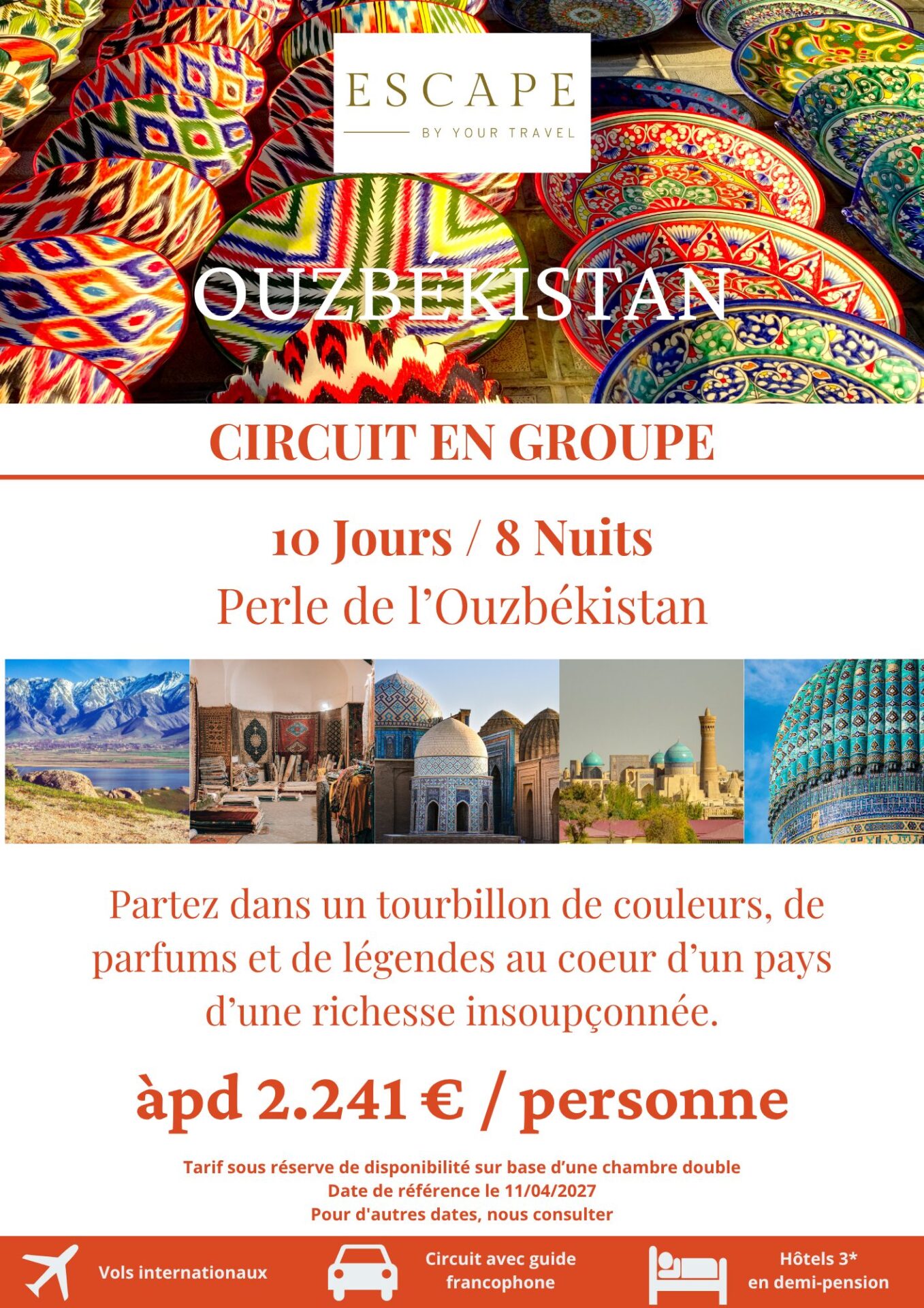 ESCAPE
BY YOUR TRAVEL

OUZBÉKISTAN

CIRCUIT EN GROUPE

10 Jours / 8 Nuits
Perle de l'Ouzbékistan

Partez dans un tourbillon de couleurs, de parfums et de légendes au coeur d'un pays d'une richesse insoupçonnée.

àpd 2.241 € / personne

Tarif sous réserve de disponibilité sur base d'une chambre double
Date de référence le 11/04/2027
Pour d'autres dates, nous consulter

Vols internationaux

Circuit avec guide francophone

Hôtels 3* en demi-pension